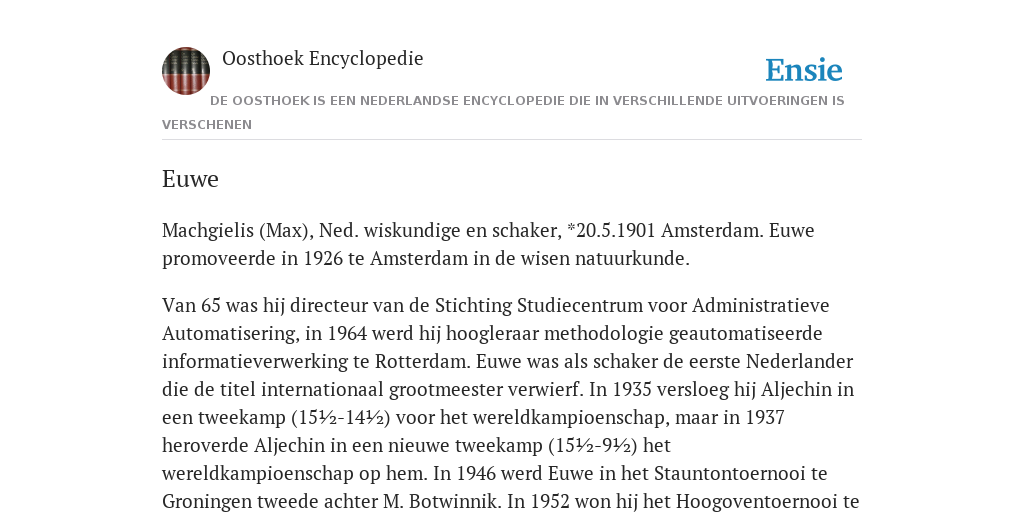 Oosthoek Encyclopedie

Ensie

DE OOSTHOEK IS EEN NEDERLANDSE ENCYCLOPEDIE DIE IN VERSCHILLENDE UITVOERINGEN IS VERSCHENEN

Euwe

Machgielis (Max), Ned. wiskundige en schaker, *20.5.1901 Amsterdam. Euwe promoveerde in 1926 te Amsterdam in de wisen natuurkunde.

Van 65 was hij directeur van de Stichting Studiecentrum voor Administratieve Automatisering, in 1964 werd hij hoogleraar methodologie geautomatiseerde informatieverwerking te Rotterdam. Euwe was als schaker de eerste Nederlander die de titel internationaal grootmeester verwierf. In 1935 versloeg hij Aljechin in een tweekamp (15½-14½) voor het wereldkampioenschap, maar in 1937 heroverde Aljechin in een nieuwe tweekamp (15½-9½) het wereldkampioenschap op hem. In 1946 werd Euwe in het Stauntontoernooi te Groningen tweede achter M. Botwinnik. In 1952 won hij het Hoogoventoernooi te